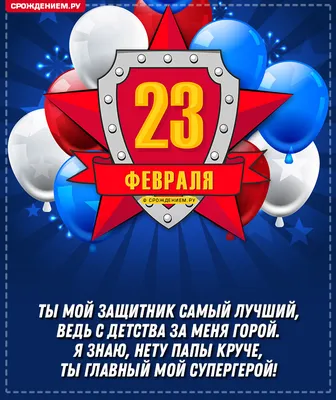 СРОЖДЕНИЕМ.РУ

23

ФЕВРАЛЯ

© СРОЖДЕНИЕМ.РУ

ТЫ МОЙ ЗАЩИТНИК САМЫЙ ЛУЧШИЙ,
ВЕДЬ С ДЕТСТВА ЗА МЕНЯ ГОРОЙ.
Я ЗНАЮ, НЕТУ ПАПЫ КРУЧЕ,
ТЫ ГЛАВНЫЙ МОЙ СУПЕРГЕРОЙ!